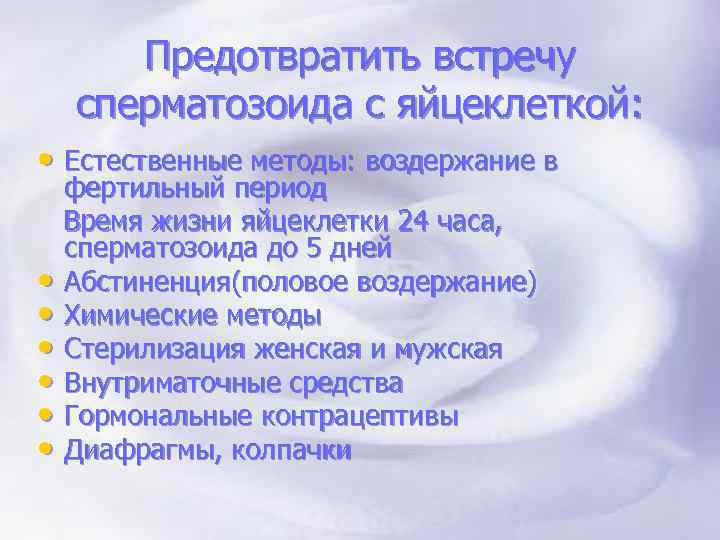 Предотвратить встречу сперматозоида с яйцеклеткой:

• Естественные методы: воздержание в фертильный период
Время жизни яйцеклетки 24 часа, сперматозоида до 5 дней
• Абстиненция(половое воздержание)
• Химические методы
• Стерилизация женская и мужская
• Внутриматочные средства
• Гормональные контрацептивы
• Диафрагмы, колпачки